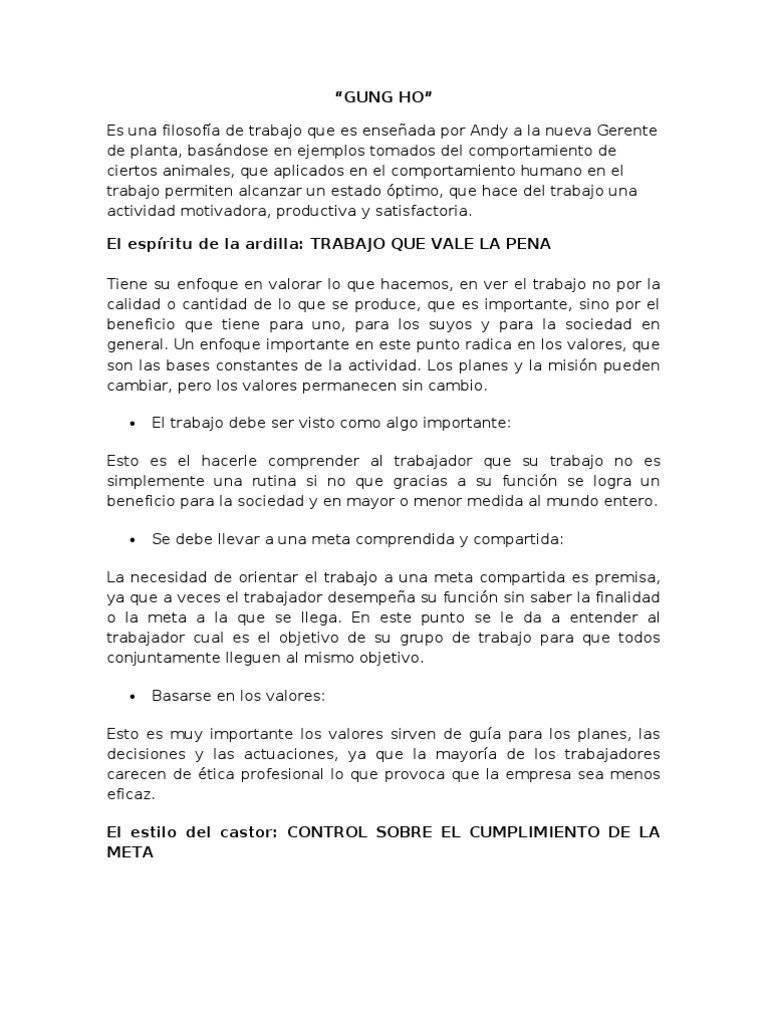 “GUNG HO”

Es una filosofía de trabajo que es enseñada por Andy a la nueva Gerente de planta, basándose en ejemplos tomados del comportamiento de ciertos animales, que aplicados en el comportamiento humano en el trabajo permiten alcanzar un estado óptimo, que hace del trabajo una actividad motivadora, productiva y satisfactoria.

El espíritu de la ardilla: TRABAJO QUE VALE LA PENA

Tiene su enfoque en valorar lo que hacemos, en ver el trabajo no por la calidad o cantidad de lo que se produce, que es importante, sino por el beneficio que tiene para uno, para los suyos y para la sociedad en general. Un enfoque importante en este punto radica en los valores, que son las bases constantes de la actividad. Los planes y la misión pueden cambiar, pero los valores permanecen sin cambio.

• El trabajo debe ser visto como algo importante:

Esto es el hacerle comprender al trabajador que su trabajo no es simplemente una rutina si no que gracias a su función se logra un beneficio para la sociedad y en mayor o menor medida al mundo entero.

• Se debe llevar a una meta comprendida y compartida:

La necesidad de orientar el trabajo a una meta compartida es premisa, ya que a veces el trabajador desempeña su función sin saber la finalidad o la meta a la que se llega. En este punto se le da a entender al trabajador cual es el objetivo de su grupo de trabajo para que todos conjuntamente lleguen al mismo objetivo.

• Basarse en los valores:

Esto es muy importante los valores sirven de guía para los planes, las decisiones y las actuaciones, ya que la mayoría de los trabajadores carecen de ética profesional lo que provoca que la empresa sea menos eficaz.

El estilo del castor: CONTROL SOBRE EL CUMPLIMIENTO DE LA META